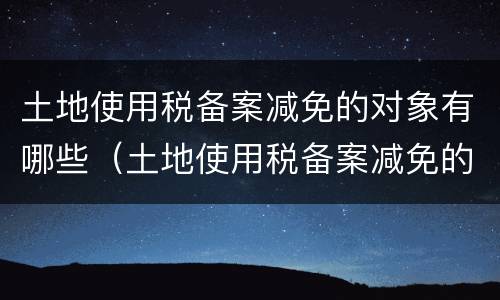 土地使用税备案减免的对象有哪些（土地使用税备案减免的